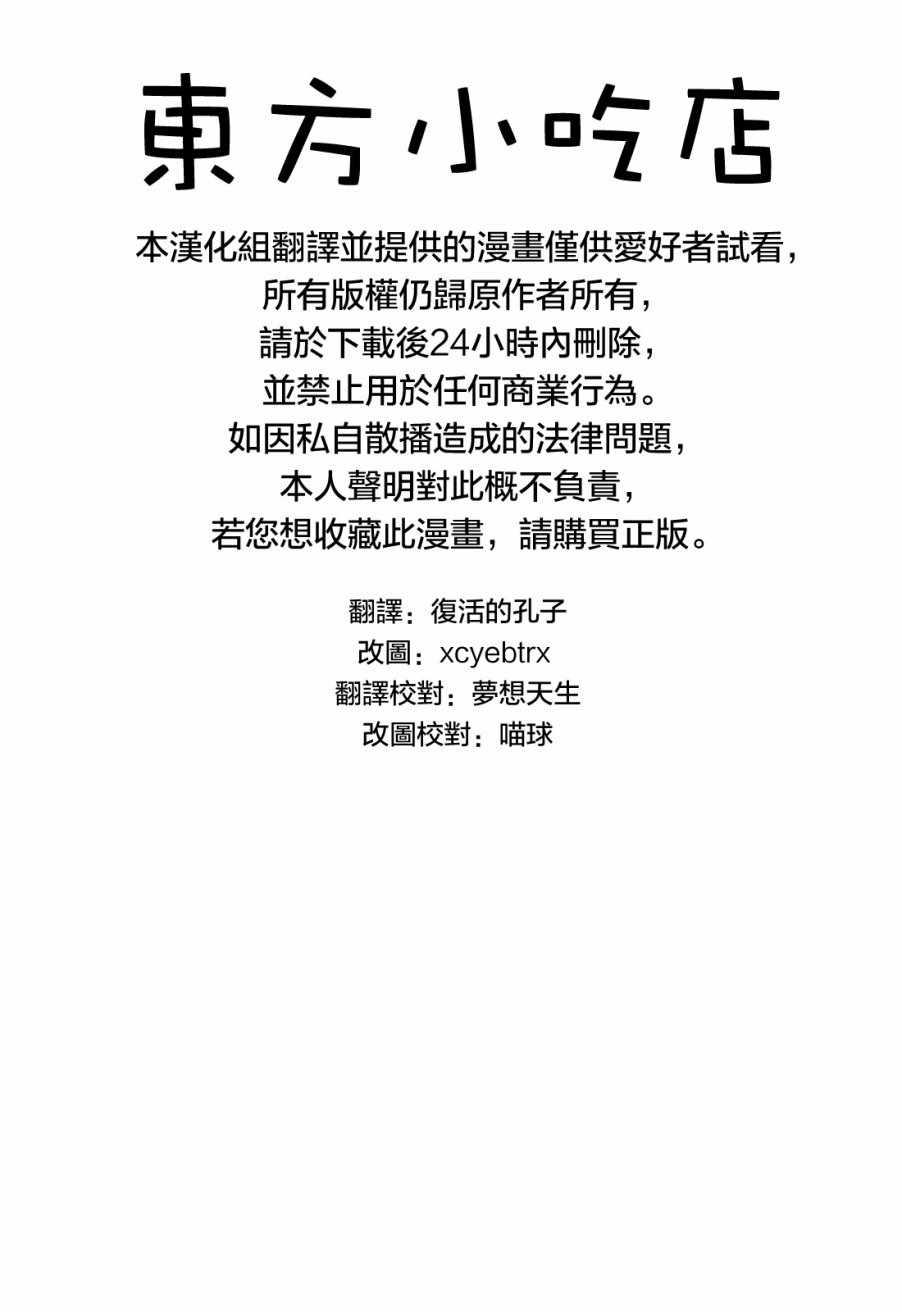 東方小吃店

本漢化組翻譯並提供的漫畫僅供愛好者試看，
所有版權仍歸原作者所有，
請於下載後24小時內刪除，
並禁止用於任何商業行為。
如因私自散播造成的法律問題，
本人聲明對此概不負責，
若您想收藏此漫畫，請購買正版。

翻譯：復活的孔子
改圖：xcyebtrx
翻譯校對：夢想天生
改圖校對：喵球